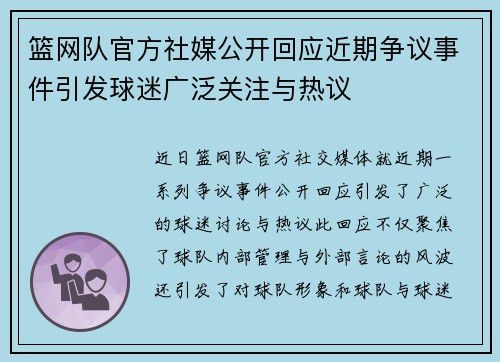 篮网队官方社媒公开回应近期争议事件引发球迷广泛关注与热议

近日篮网队官方社交媒体就近期一系列争议事件公开回应引发了广泛的球迷讨论与热议此回应不仅聚焦了球队内部管理与外部言论的风波还引发了对球队形象和球队与球迷